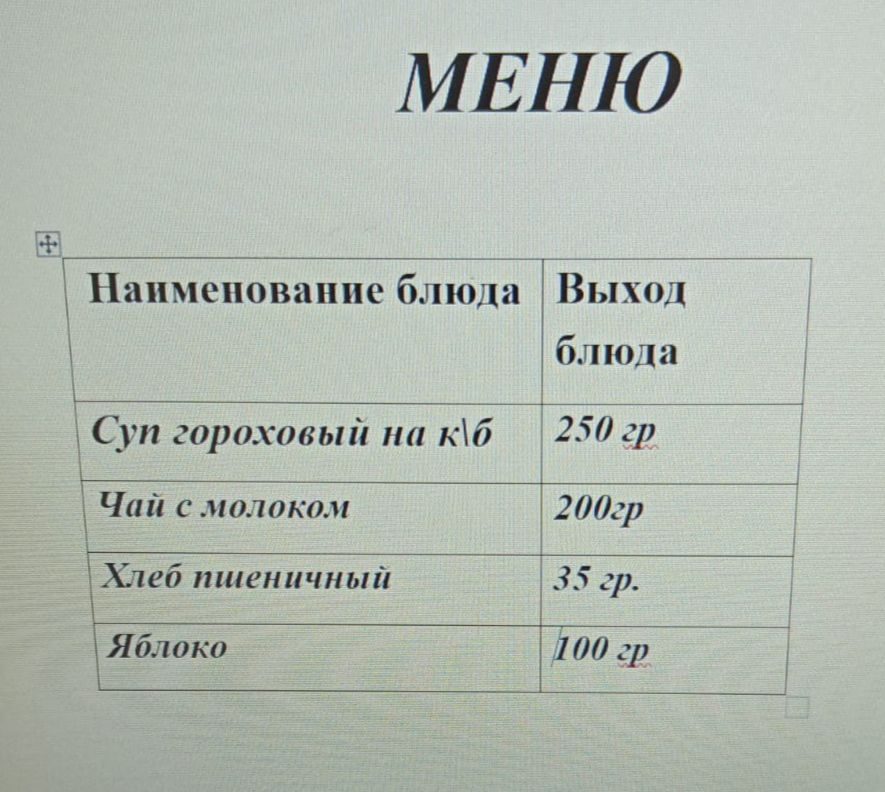 МЕНЮ

| Наименование блюда | Выход блюда |
|---|---|
| Суп гороховый на к\б | 250 гр |
| Чай с молоком | 200гр |
| Хлеб пшеничный | 35 гр. |
| Яблоко | 100 гр |